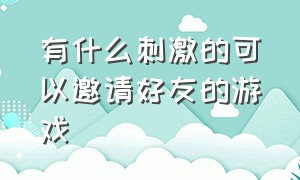 有什么刺激的可以邀请好友的游戏